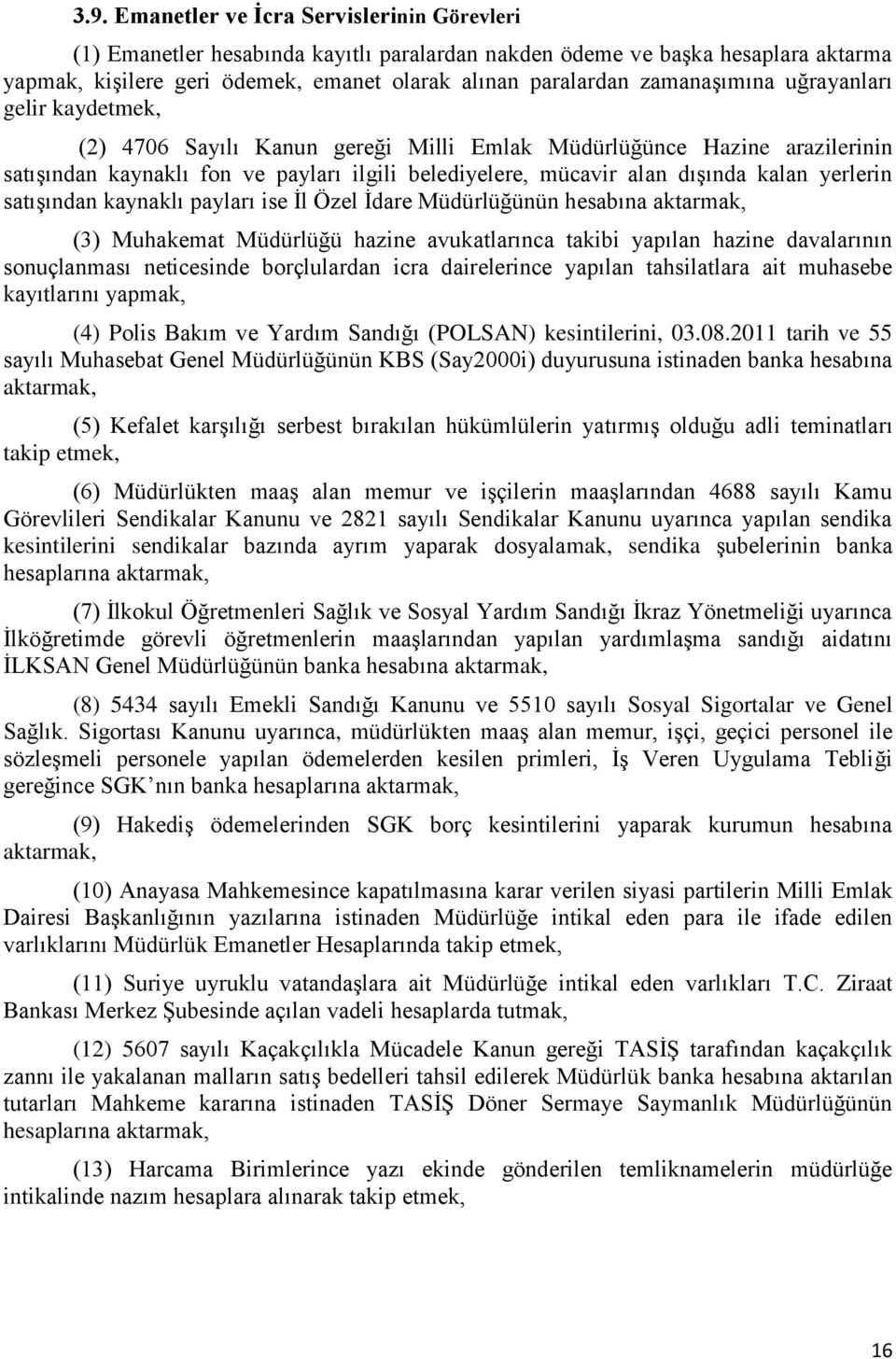 3.9. Emanetler ve İcra Servislerinin Görevleri

(1) Emanetler hesabında kayıtlı paralardan nakden ödeme ve başka hesaplara aktarma yapmak, kişilere geri ödemek, emanet olarak alınan paralardan zamanaşımına uğrayanları gelir kaydetmek,

(2) 4706 Sayılı Kanun gereği Milli Emlak Müdürlüğünce Hazine arazilerinin satışından kaynaklı fon ve payları ilgili belediyelere, mücavir alan dışında kalan yerlerin satışından kaynaklı payları ise İl Özel İdare Müdürlüğünün hesabına aktarmak,

(3) Muhakemat Müdürlüğü hazine avukatlarınca takibi yapılan hazine davalarının sonuçlanması neticesinde borçlulardan icra dairelerince yapılan tahsilatlara ait muhasebe kayıtlarını yapmak,

(4) Polis Bakım ve Yardım Sandığı (POLSAN) kesintilerini, 03.08.2011 tarih ve 55 sayılı Muhasebat Genel Müdürlüğünün KBS (Say2000i) duyurusuna istinaden banka hesabına aktarmak,

(5) Kefalet karşılığı serbest bırakılan hükümlülerin yatırmış olduğu adli teminatları takip etmek,

(6) Müdürlükten maaş alan memur ve işçilerin maaşlarından 4688 sayılı Kamu Görevlileri Sendikalar Kanunu ve 2821 sayılı Sendikalar Kanunu uyarınca yapılan sendika kesintilerini sendikalar bazında ayrım yaparak dosyalamak, sendika şubelerinin banka hesaplarına aktarmak,

(7) İlkokul Öğretmenleri Sağlık ve Sosyal Yardım Sandığı İkraz Yönetmeliği uyarınca İlköğretimde görevli öğretmenlerin maaşlarından yapılan yardımlaşma sandığı aidatını İLKSAN Genel Müdürlüğünün banka hesabına aktarmak,

(8) 5434 sayılı Emekli Sandığı Kanunu ve 5510 sayılı Sosyal Sigortalar ve Genel Sağlık. Sigortası Kanunu uyarınca, müdürlükten maaş alan memur, işçi, geçici personel ile sözleşmeli personele yapılan ödemelerden kesilen primleri, İş Veren Uygulama Tebliği gereğince SGK'nın banka hesaplarına aktarmak,

(9) Hakediş ödemelerinden SGK borç kesintilerini yaparak kurumun hesabına aktarmak,

(10) Anayasa Mahkemesince kapatılmasına karar verilen siyasi partilerin Milli Emlak Dairesi Başkanlığının yazılarına istinaden Müdürlüğe intikal eden para ile ifade edilen varlıklarını Müdürlük Emanetler Hesaplarında takip etmek,

(11) Suriye uyruklu vatandaşlara ait Müdürlüğe intikal eden varlıkları T.C. Ziraat Bankası Merkez Şubesinde açılan vadeli hesaplarda tutmak,

(12) 5607 sayılı Kaçakçılıkla Mücadele Kanun gereği TASİŞ tarafından kaçakçılık zannı ile yakalanan malların satış bedelleri tahsil edilerek Müdürlük banka hesabına aktarılan tutarları Mahkeme kararına istinaden TASİŞ Döner Sermaye Saymanlık Müdürlüğünün hesaplarına aktarmak,

(13) Harcama Birimlerince yazı ekinde gönderilen temliknamelerin müdürlüğe intikalinde nazım hesaplara alınarak takip etmek,

16